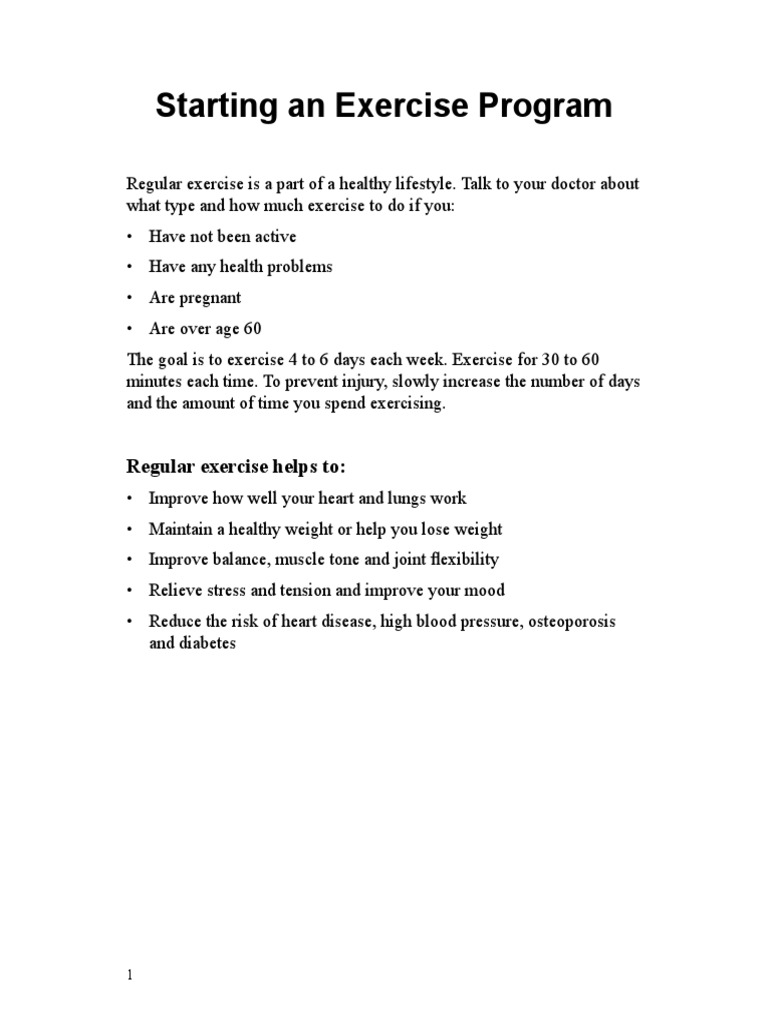 Starting an Exercise Program

Regular exercise is a part of a healthy lifestyle. Talk to your doctor about what type and how much exercise to do if you:

• Have not been active
• Have any health problems
• Are pregnant
• Are over age 60

The goal is to exercise 4 to 6 days each week. Exercise for 30 to 60 minutes each time. To prevent injury, slowly increase the number of days and the amount of time you spend exercising.

Regular exercise helps to:

• Improve how well your heart and lungs work
• Maintain a healthy weight or help you lose weight
• Improve balance, muscle tone and joint flexibility
• Relieve stress and tension and improve your mood
• Reduce the risk of heart disease, high blood pressure, osteoporosis and diabetes

1